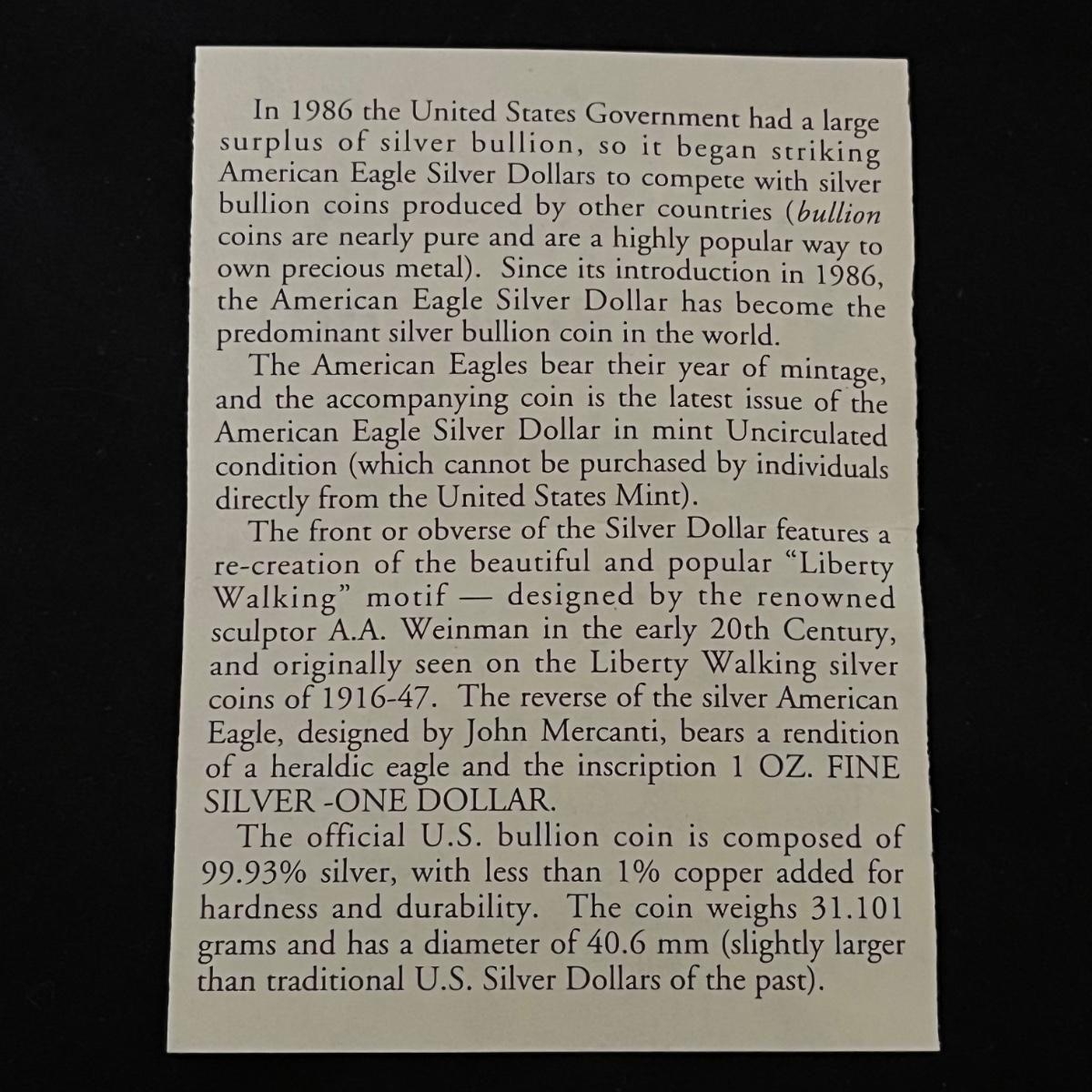 In 1986 the United States Government had a large surplus of silver bullion, so it began striking American Eagle Silver Dollars to compete with silver bullion coins produced by other countries (bullion coins are nearly pure and are a highly popular way to own precious metal). Since its introduction in 1986, the American Eagle Silver Dollar has become the predominant silver bullion coin in the world.

The American Eagles bear their year of mintage, and the accompanying coin is the latest issue of the American Eagle Silver Dollar in mint Uncirculated condition (which cannot be purchased by individuals directly from the United States Mint).

The front or obverse of the Silver Dollar features a re-creation of the beautiful and popular "Liberty Walking" motif — designed by the renowned sculptor A.A. Weinman in the early 20th Century, and originally seen on the Liberty Walking silver coins of 1916-47. The reverse of the silver American Eagle, designed by John Mercanti, bears a rendition of a heraldic eagle and the inscription 1 OZ. FINE SILVER -ONE DOLLAR.

The official U.S. bullion coin is composed of 99.93% silver, with less than 1% copper added for hardness and durability. The coin weighs 31.101 grams and has a diameter of 40.6 mm (slightly larger than traditional U.S. Silver Dollars of the past).